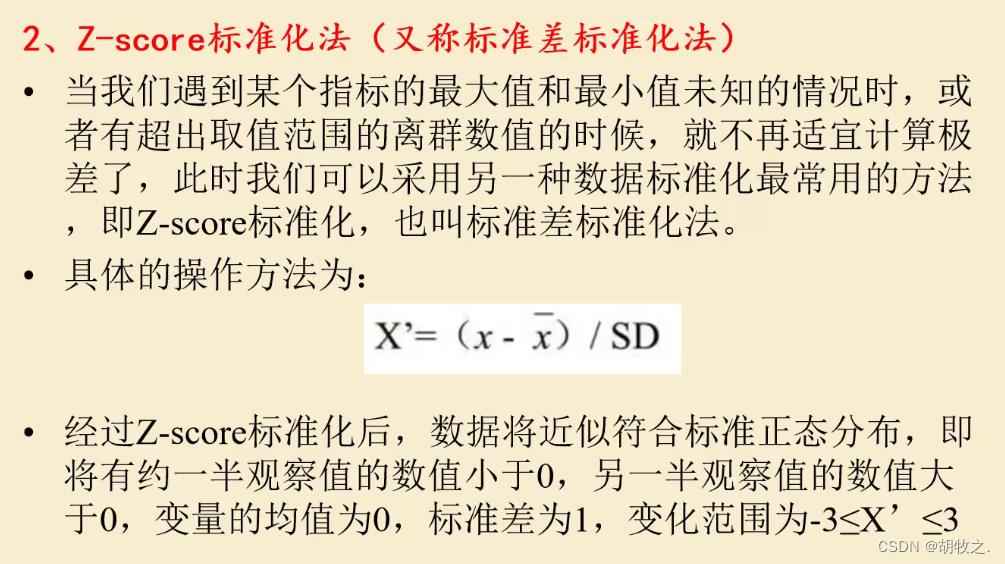 2、Z-score标准化法（又称标准差标准化法）

• 当我们遇到某个指标的最大值和最小值未知的情况时，或者有超出取值范围的离群数值的时候，就不再适宜计算极差了，此时我们可以采用另一种数据标准化最常用的方法，即Z-score标准化，也叫标准差标准化法。

• 具体的操作方法为：

$X' = (x - \bar{x}) / SD$

• 经过Z-score标准化后，数据将近似符合标准正态分布，即将有约一半观察值的数值小于0，另一半观察值的数值大于0，变量的均值为0，标准差为1，变化范围为$-3 \leq X' \leq 3$

CSDN @胡牧之.